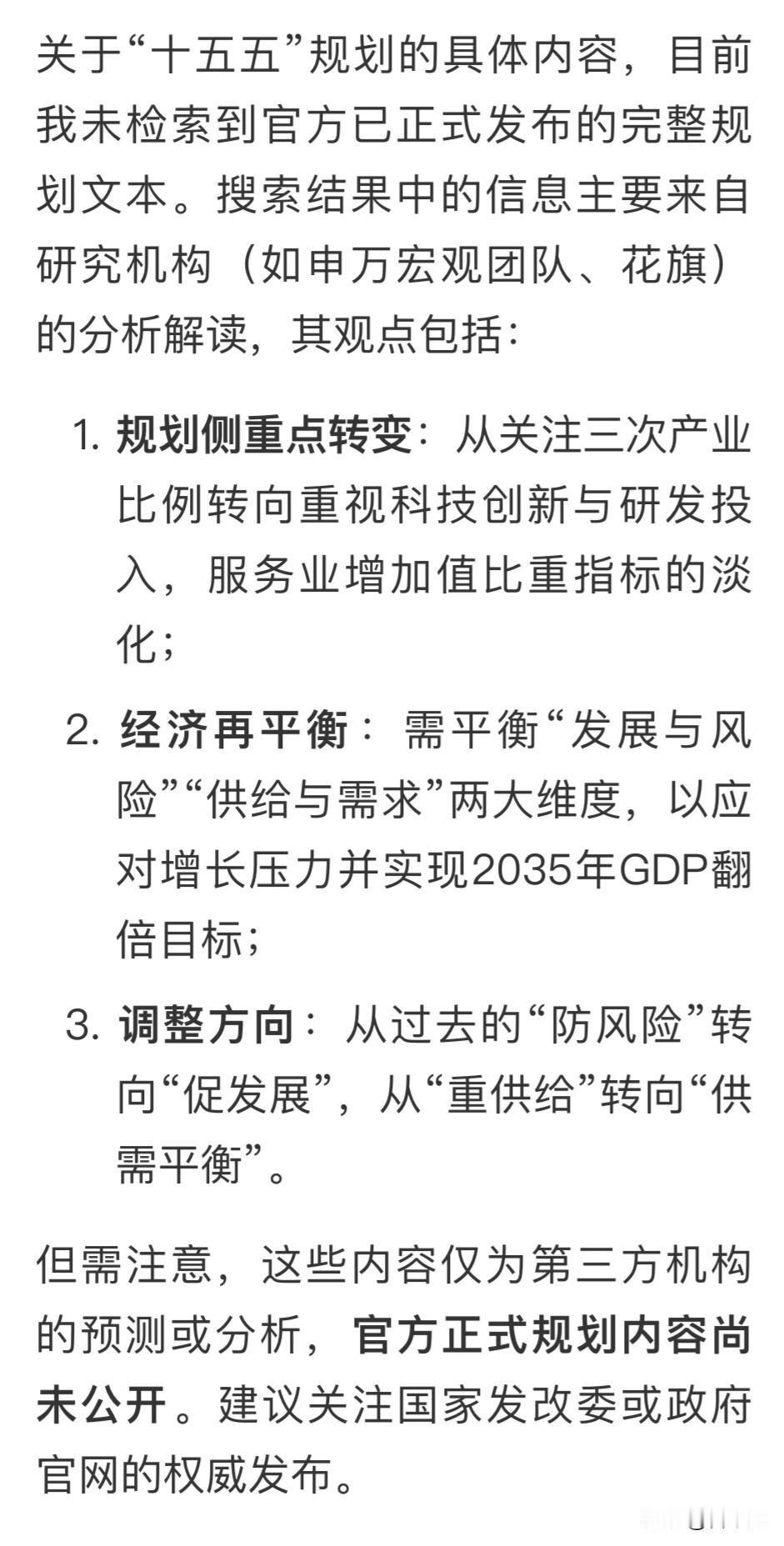 关于“十五五”规划的具体内容，目前我未检索到官方已正式发布的完整规划文本。搜索结果中的信息主要来自研究机构（如申万宏观团队、花旗）的分析解读，其观点包括：

1. 规划侧重点转变：从关注三次产业比例转向重视科技创新与研发投入，服务业增加值比重指标的淡化；

2. 经济再平衡：需平衡“发展与风险”“供给与需求”两大维度，以应对增长压力并实现2035年GDP翻倍目标；

3. 调整方向：从过去的“防风险”转向“促发展”，从“重供给”转向“供需平衡”。

但需注意，这些内容仅为第三方机构的预测或分析，官方正式规划内容尚未公开。建议关注国家发改委或政府官网的权威发布。